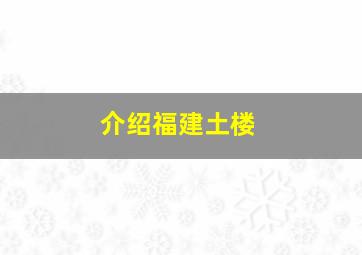 介绍福建土楼